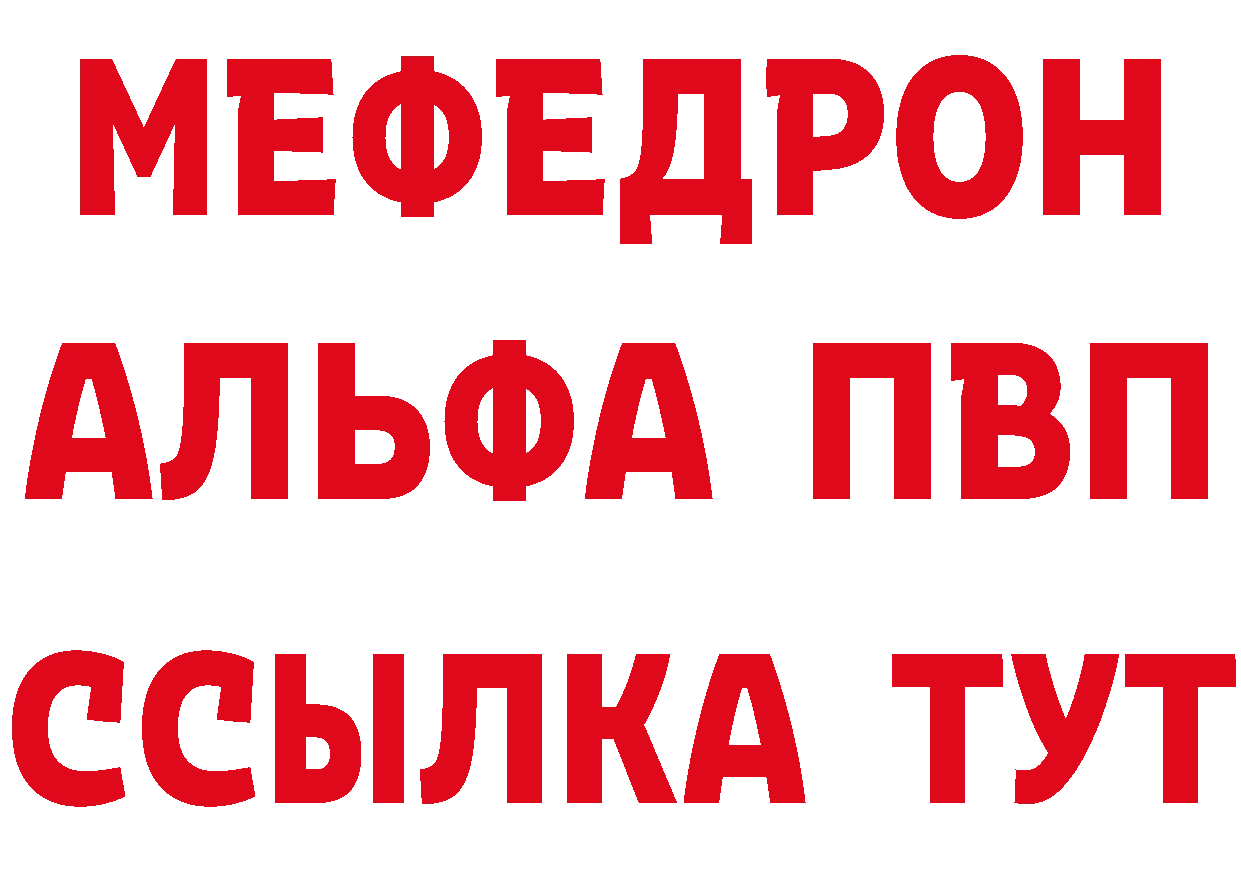 МЕФЕДРОН
АЛЬФА ПВП
ССЫЛКА ТУТ